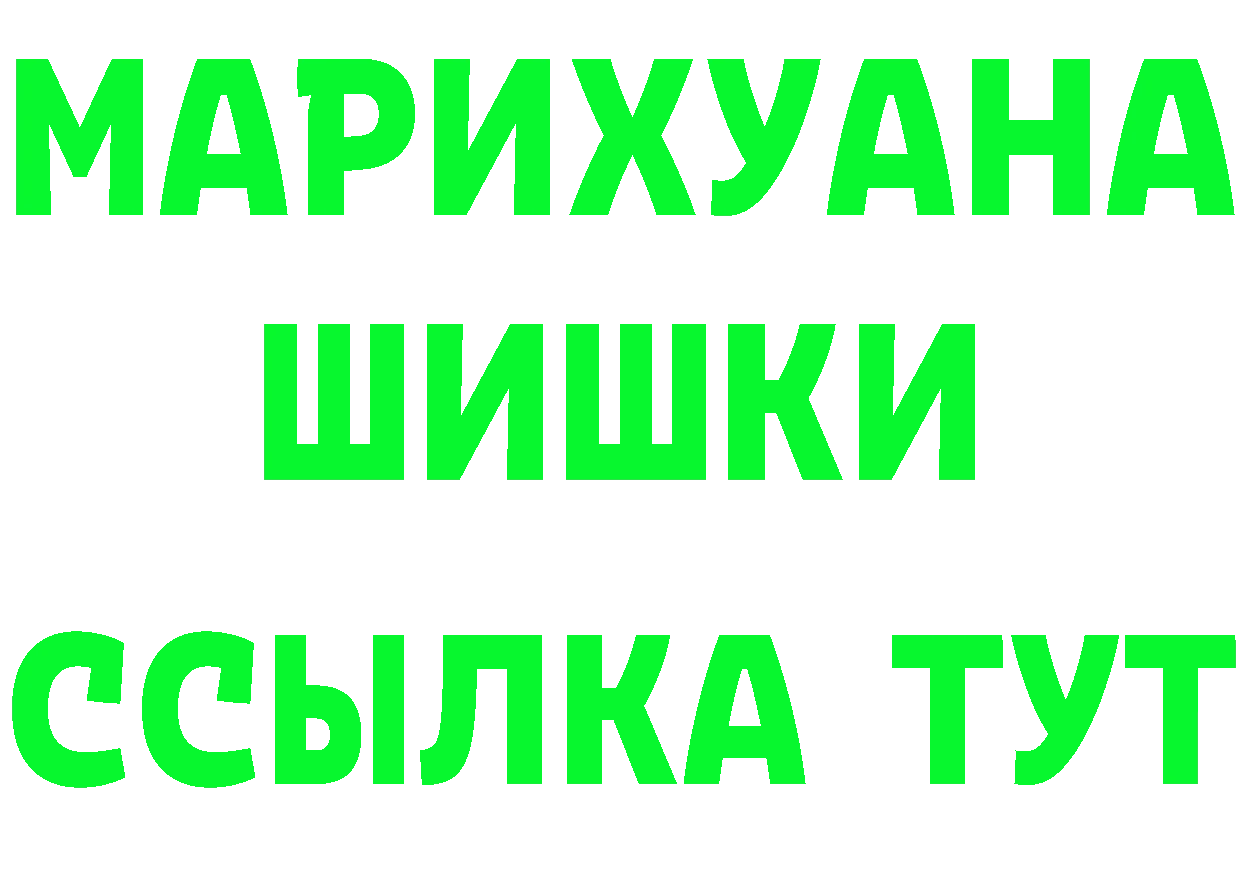 МАРИХУАНА
ШИШКИ
ССЫЛКА ТУТ